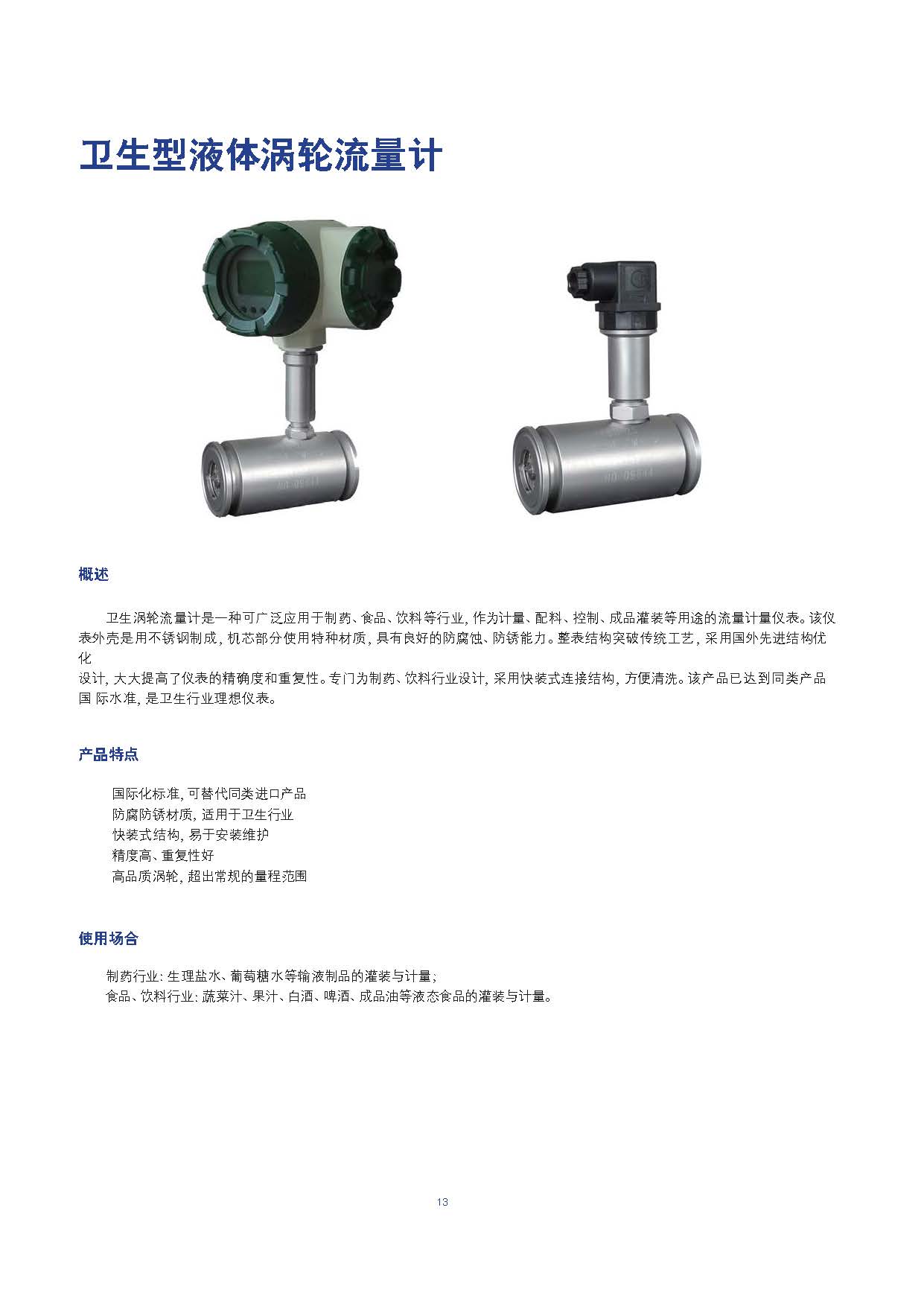 卫生型液体涡轮流量计

概述

卫生涡轮流量计是一种可广泛应用于制药、食品、饮料等行业，作为计量、配料、控制、成品灌装等用途的流量计量仪表。该仪表外壳是用不锈钢制成，机芯部分使用特种材质，具有良好的防腐蚀、防锈能力。整表结构突破传统工艺，采用国外先进结构优化
设计，大大提高了仪表的精确度和重复性。专门为制药、饮料行业设计，采用快装式连接结构，方便清洗。该产品已达到同类产品国 际水准，是卫生行业理想仪表。

产品特点

国际化标准，可替代同类进口产品
防腐防锈材质，适用于卫生行业
快装式结构，易于安装维护
精度高、重复性好
高品质涡轮，超出常规的量程范围

使用场合

制药行业：生理盐水、葡萄糖水等输液制品的灌装与计量；
食品、饮料行业：蔬菜汁、果汁、白酒、啤酒、成品油等液态食品的灌装与计量。

13